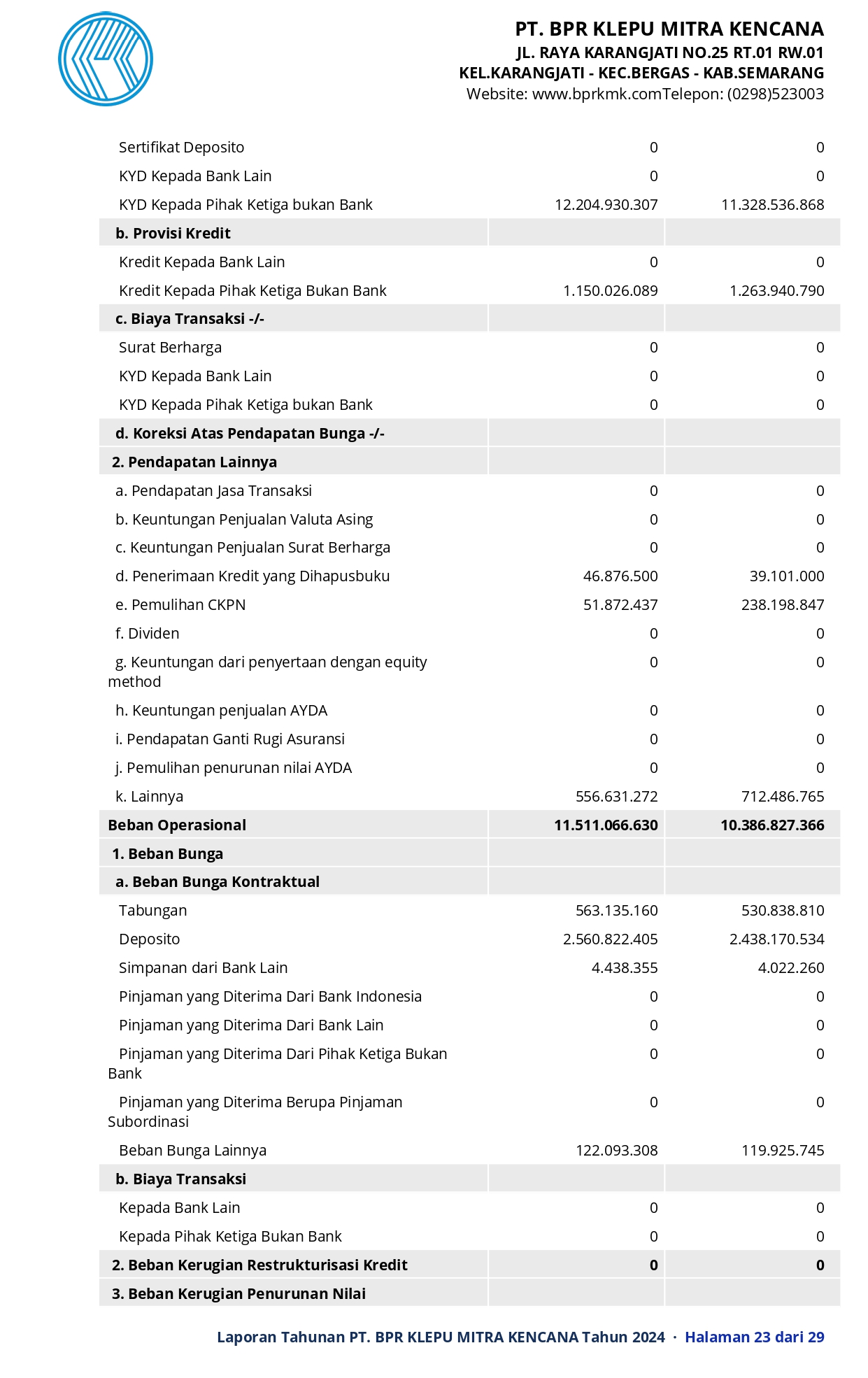 PT. BPR KLEPU MITRA KENCANA
JL. RAYA KARANGJATI NO.25 RT.01 RW.01
KEL.KARANGJATI - KEC.BERGAS - KAB.SEMARANG
Website: www.bprkmk.comTelepon: (0298)523003

| | | |
|---|---|---|
| Sertifikat Deposito | 0 | 0 |
| KYD Kepada Bank Lain | 0 | 0 |
| KYD Kepada Pihak Ketiga bukan Bank | 12.204.930.307 | 11.328.536.868 |
| b. Provisi Kredit | | |
| Kredit Kepada Bank Lain | 0 | 0 |
| Kredit Kepada Pihak Ketiga Bukan Bank | 1.150.026.089 | 1.263.940.790 |
| c. Biaya Transaksi -/- | | |
| Surat Berharga | 0 | 0 |
| KYD Kepada Bank Lain | 0 | 0 |
| KYD Kepada Pihak Ketiga bukan Bank | 0 | 0 |
| d. Koreksi Atas Pendapatan Bunga -/- | | |
| 2. Pendapatan Lainnya | | |
| a. Pendapatan Jasa Transaksi | 0 | 0 |
| b. Keuntungan Penjualan Valuta Asing | 0 | 0 |
| c. Keuntungan Penjualan Surat Berharga | 0 | 0 |
| d. Penerimaan Kredit yang Dihapusbuku | 46.876.500 | 39.101.000 |
| e. Pemulihan CKPN | 51.872.437 | 238.198.847 |
| f. Dividen | 0 | 0 |
| g. Keuntungan dari penyertaan dengan equity method | 0 | 0 |
| h. Keuntungan penjualan AYDA | 0 | 0 |
| i. Pendapatan Ganti Rugi Asuransi | 0 | 0 |
| j. Pemulihan penurunan nilai AYDA | 0 | 0 |
| k. Lainnya | 556.631.272 | 712.486.765 |
| Beban Operasional | 11.511.066.630 | 10.386.827.366 |
| 1. Beban Bunga | | |
| a. Beban Bunga Kontraktual | | |
| Tabungan | 563.135.160 | 530.838.810 |
| Deposito | 2.560.822.405 | 2.438.170.534 |
| Simpanan dari Bank Lain | 4.438.355 | 4.022.260 |
| Pinjaman yang Diterima Dari Bank Indonesia | 0 | 0 |
| Pinjaman yang Diterima Dari Bank Lain | 0 | 0 |
| Pinjaman yang Diterima Dari Pihak Ketiga Bukan Bank | 0 | 0 |
| Pinjaman yang Diterima Berupa Pinjaman Subordinasi | 0 | 0 |
| Beban Bunga Lainnya | 122.093.308 | 119.925.745 |
| b. Biaya Transaksi | | |
| Kepada Bank Lain | 0 | 0 |
| Kepada Pihak Ketiga Bukan Bank | 0 | 0 |
| 2. Beban Kerugian Restrukturisasi Kredit | 0 | 0 |
| 3. Beban Kerugian Penurunan Nilai | | |

Laporan Tahunan PT. BPR KLEPU MITRA KENCANA Tahun 2024 · Halaman 23 dari 29